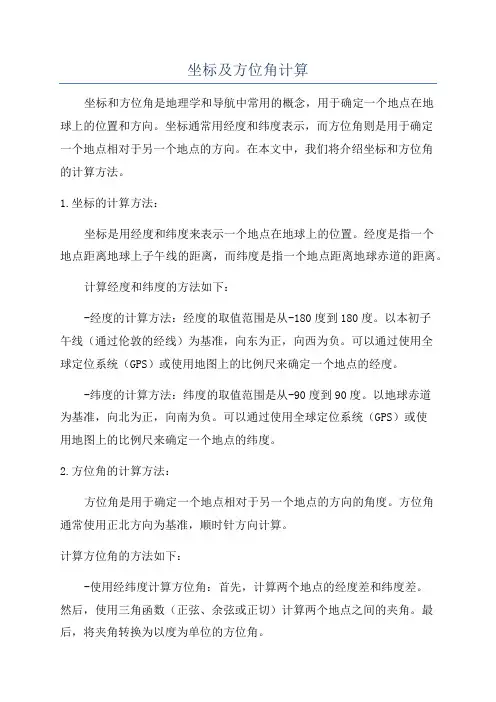 坐标及方位角计算

坐标和方位角是地理学和导航中常用的概念，用于确定一个地点在地球上的位置和方向。坐标通常用经度和纬度表示，而方位角则是用于确定一个地点相对于另一个地点的方向。在本文中，我们将介绍坐标和方位角的计算方法。

1.坐标的计算方法：

坐标是用经度和纬度来表示一个地点在地球上的位置。经度是指一个地点距离地球上子午线的距离，而纬度是指一个地点距离地球赤道的距离。

计算经度和纬度的方法如下：

-经度的计算方法：经度的取值范围是从-180度到180度。以本初子午线（通过伦敦的经线）为基准，向东为正，向西为负。可以通过使用全球定位系统（GPS）或使用地图上的比例尺来确定一个地点的经度。

-纬度的计算方法：纬度的取值范围是从-90度到90度。以地球赤道为基准，向北为正，向南为负。可以通过使用全球定位系统（GPS）或使用地图上的比例尺来确定一个地点的纬度。

2.方位角的计算方法：

方位角是用于确定一个地点相对于另一个地点的方向的角度。方位角通常使用正北方向为基准，顺时针方向计算。

计算方位角的方法如下：

-使用经纬度计算方位角：首先，计算两个地点的经度差和纬度差。然后，使用三角函数（正弦、余弦或正切）计算两个地点之间的夹角。最后，将夹角转换为以度为单位的方位角。